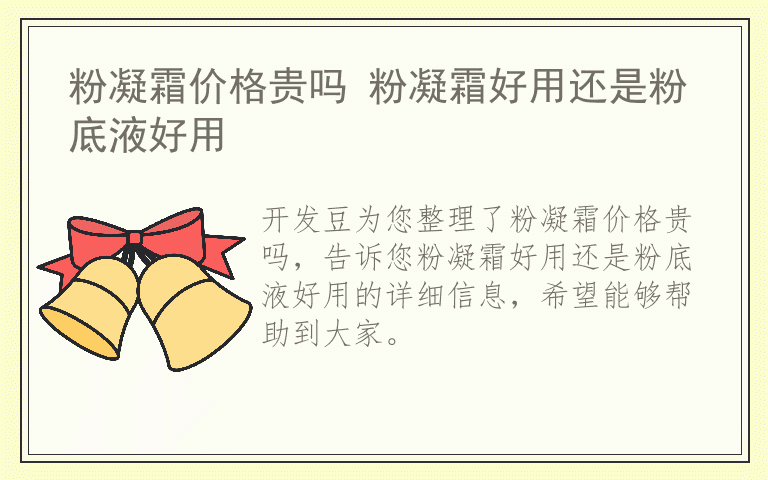 粉凝霜价格贵吗 粉凝霜好用还是粉底液好用

开发豆为您整理了粉凝霜价格贵吗，告诉您粉凝霜好用还是粉底液好用的详细信息，希望能够帮助到大家。